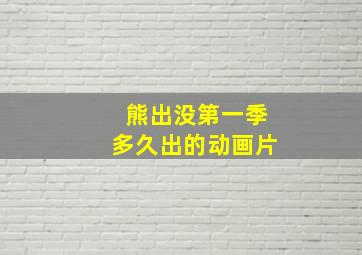 熊出没第一季
多久出的动画片